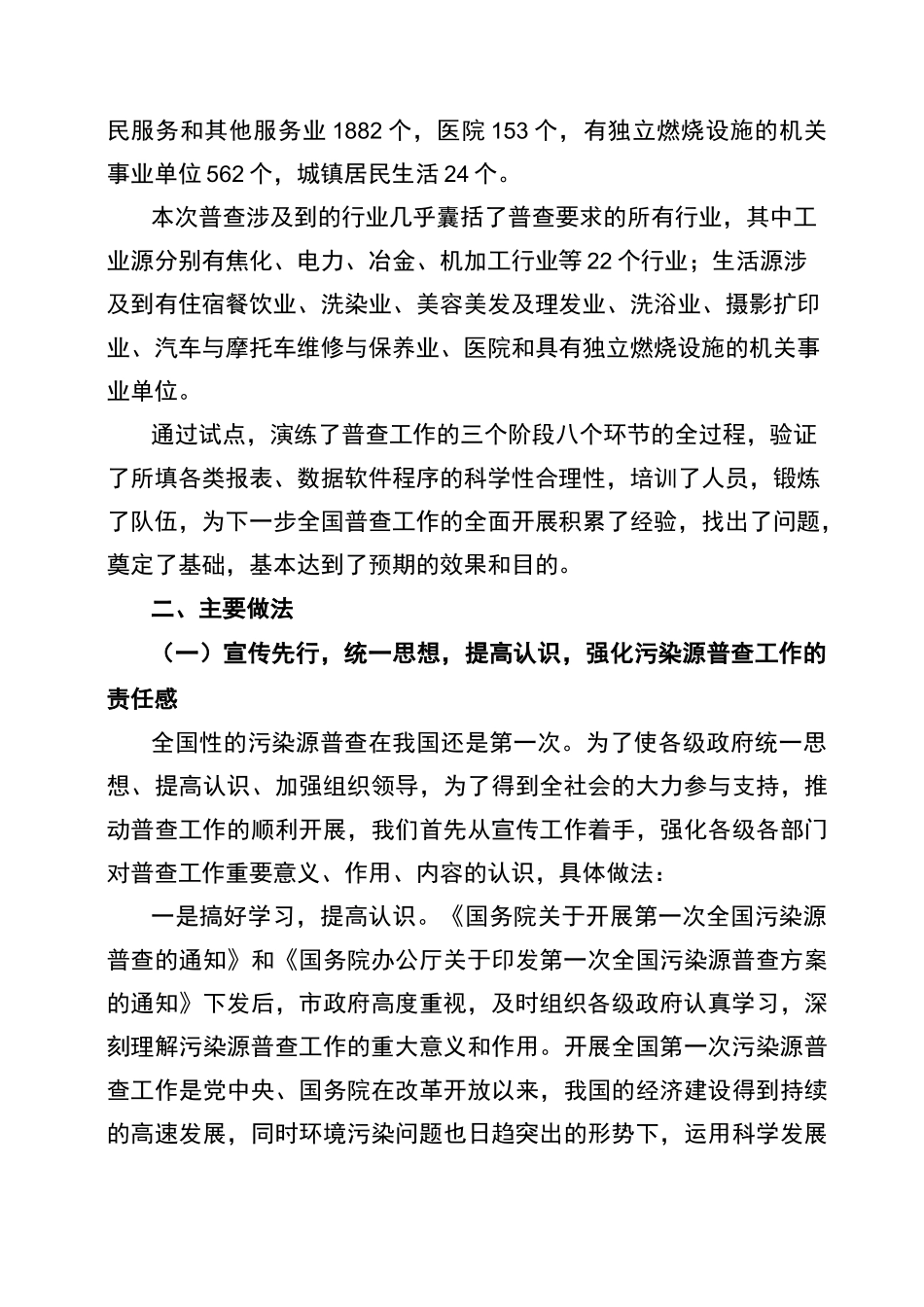 民服务和其他服务业 1882 个，医院 153 个，有独立燃烧设施的机关事业单位 562 个，城镇居民生活 24 个。

本次普查涉及到的行业几乎囊括了普查要求的所有行业，其中工业源分别有焦化、电力、冶金、机加工行业等 22 个行业；生活源涉及到有住宿餐饮业、洗染业、美容美发及理发业、洗浴业、摄影扩印业、汽车与摩托车维修与保养业、医院和具有独立燃烧设施的机关事业单位。

通过试点，演练了普查工作的三个阶段八个环节的全过程，验证了所填各类报表、数据软件程序的科学性合理性，培训了人员，锻炼了队伍，为下一步全国普查工作的全面开展积累了经验，找出了问题，奠定了基础，基本达到了预期的效果和目的。

二、主要做法

（一）宣传先行，统一思想，提高认识，强化污染源普查工作的责任感

全国性的污染源普查在我国还是第一次。为了使各级政府统一思想、提高认识、加强组织领导，为了得到全社会的大力参与支持，推动普查工作的顺利开展，我们首先从宣传工作着手，强化各级各部门对普查工作重要意义、作用、内容的认识，具体做法：

一是搞好学习，提高认识。《国务院关于开展第一次全国污染源普查的通知》和《国务院办公厅关于印发第一次全国污染源普查方案的通知》下发后，市政府高度重视，及时组织各级政府认真学习，深刻理解污染源普查工作的重大意义和作用。开展全国第一次污染源普查工作是党中央、国务院在改革开放以来，我国的经济建设得到持续的高速发展，同时环境污染问题也日趋突出的形势下，运用科学发展